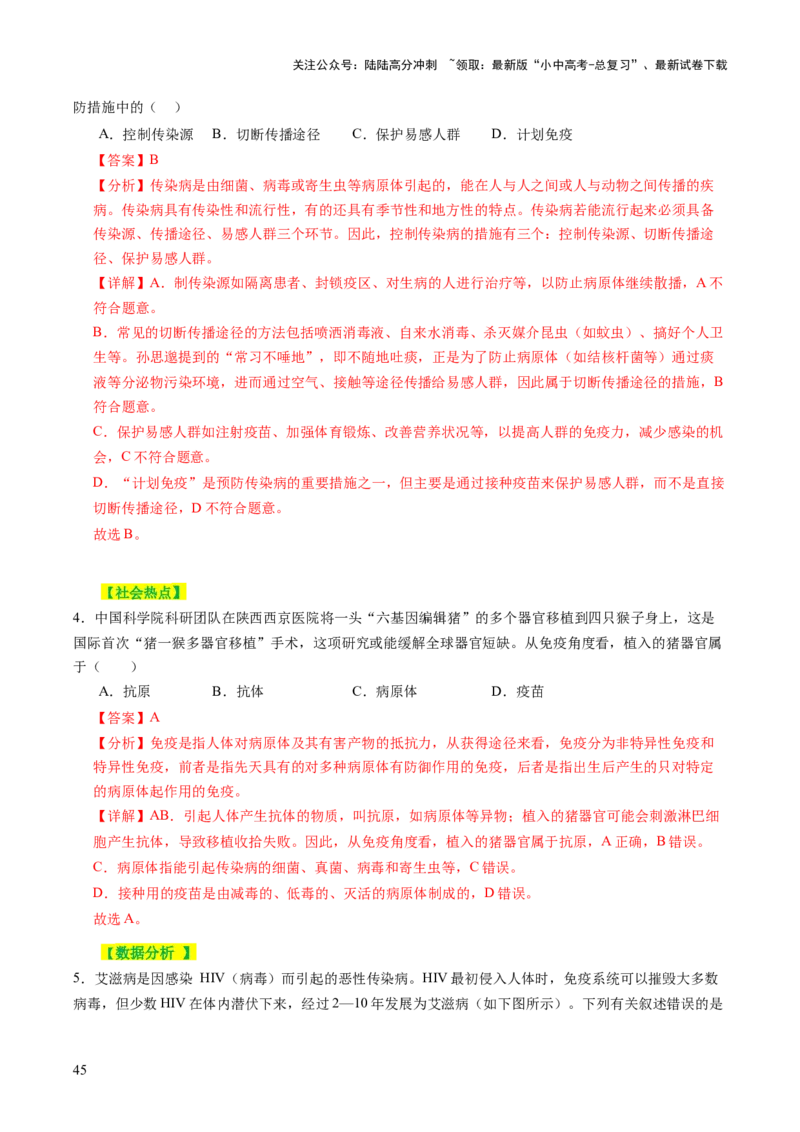 关注公众号：陆陆高分冲刺 ~领取：最新版“小中高考-总复习”、最新试卷下载

防措施中的（ ）

A．控制传染源　B．切断传播途径　C．保护易感人群　D．计划免疫

【答案】B

【分析】传染病是由细菌、病毒或寄生虫等病原体引起的，能在人与人之间或人与动物之间传播的疾病。传染病具有传染性和流行性，有的还具有季节性和地方性的特点。传染病若能流行起来必须具备传染源、传播途径、易感人群三个环节。因此，控制传染病的措施有三个：控制传染源、切断传播途径、保护易感人群。

【详解】A．制传染源如隔离患者、封锁疫区、对生病的人进行治疗等，以防止病原体继续散播，A不符合题意。

B．常见的切断传播途径的方法包括喷洒消毒液、自来水消毒、杀灭媒介昆虫（如蚊虫）、搞好个人卫生等。孙思邈提到的“常习不唾地”，即不随地吐痰，正是为了防止病原体（如结核杆菌等）通过痰液等分泌物污染环境，进而通过空气、接触等途径传播给易感人群，因此属于切断传播途径的措施，B符合题意。

C．保护易感人群如注射疫苗、加强体育锻炼、改善营养状况等，以提高人群的免疫力，减少感染的机会，C不符合题意。

D．“计划免疫”是预防传染病的重要措施之一，但主要是通过接种疫苗来保护易感人群，而不是直接切断传播途径，D不符合题意。

故选B。

【社会热点】

4．中国科学院科研团队在陕西西京医院将一头“六基因编辑猪”的多个器官移植到四只猴子身上，这是国际首次“猪一猴多器官移植”手术，这项研究或能缓解全球器官短缺。从免疫角度看，植入的猪器官属于（ ）

A．抗原　B．抗体　C．病原体　D．疫苗

【答案】A

【分析】免疫是指人体对病原体及其有害产物的抵抗力，从获得途径来看，免疫分为非特异性免疫和特异性免疫，前者是指先天具有的对多种病原体有防御作用的免疫，后者是指出生后产生的只对特定的病原体起作用的免疫。

【详解】AB．引起人体产生抗体的物质，叫抗原，如病原体等异物；植入的猪器官可能会刺激淋巴细胞产生抗体，导致移植收拾失败。因此，从免疫角度看，植入的猪器官属于抗原，A正确，B错误。

C．病原体指能引起传染病的细菌、真菌、病毒和寄生虫等，C错误。

D．接种用的疫苗是由减毒的、低毒的、灭活的病原体制成的，D错误。

故选A。

【数据分析 】

5．艾滋病是因感染 HIV（病毒）而引起的恶性传染病。HIV最初侵入人体时，免疫系统可以摧毁大多数病毒，但少数HIV在体内潜伏下来，经过2—10年发展为艾滋病（如下图所示）。下列有关叙述错误的是

45